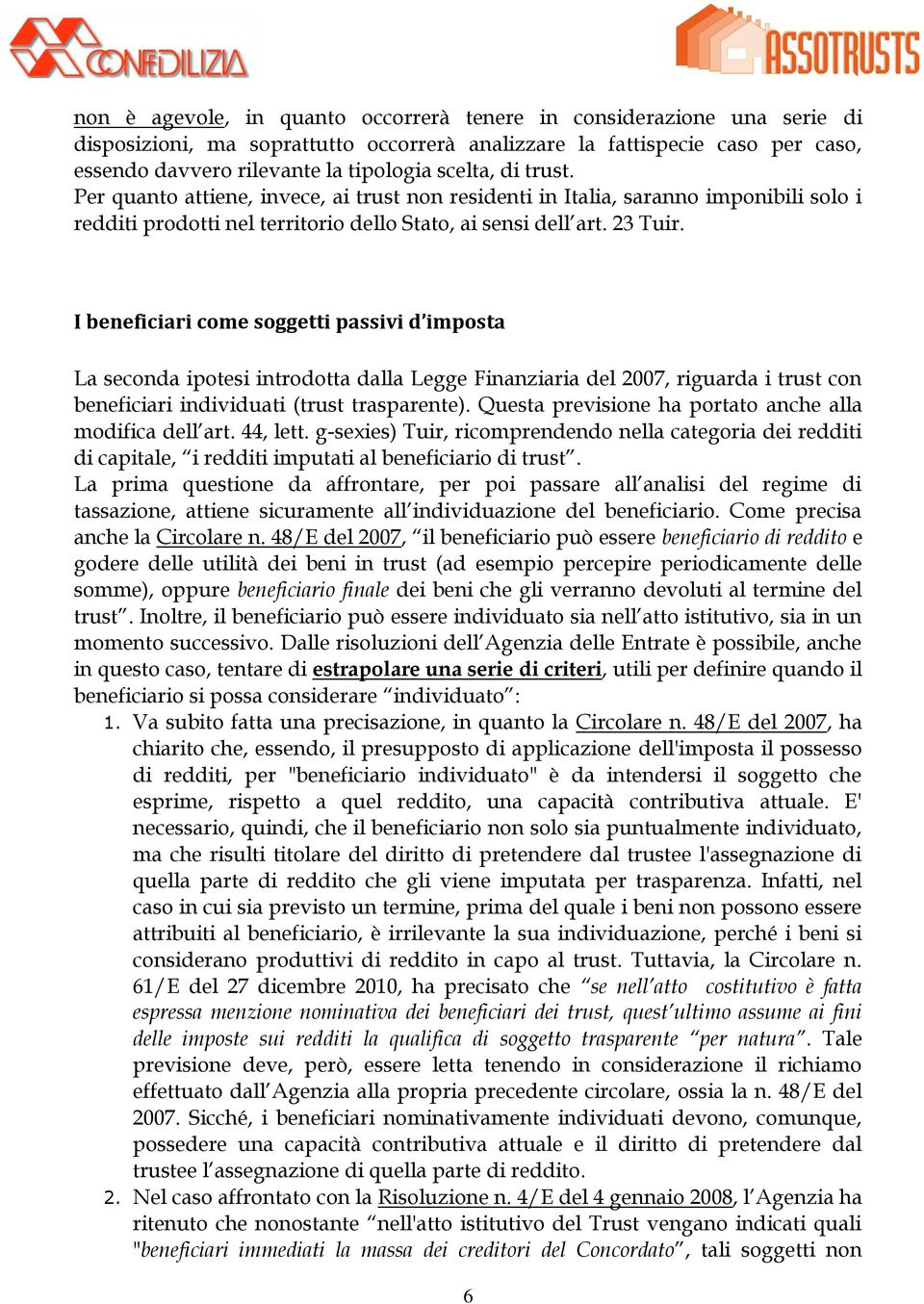 CONFEDILIZIA

ASSOTRUSTS

non è agevole, in quanto occorrerà tenere in considerazione una serie di disposizioni, ma soprattutto occorrerà analizzare la fattispecie caso per caso, essendo davvero rilevante la tipologia scelta, di trust.
Per quanto attiene, invece, ai trust non residenti in Italia, saranno imponibili solo i redditi prodotti nel territorio dello Stato, ai sensi dell'art. 23 Tuir.

I beneficiari come soggetti passivi d'imposta

La seconda ipotesi introdotta dalla Legge Finanziaria del 2007, riguarda i trust con beneficiari individuati (trust trasparente). Questa previsione ha portato anche alla modifica dell'art. 44, lett. g-sexies) Tuir, ricomprendendo nella categoria dei redditi di capitale, "i redditi imputati al beneficiario di trust".
La prima questione da affrontare, per poi passare all'analisi del regime di tassazione, attiene sicuramente all'individuazione del beneficiario. Come precisa anche la Circolare n. 48/E del 2007, "il beneficiario può essere beneficiario di reddito e godere delle utilità dei beni in trust (ad esempio percepire periodicamente delle somme), oppure beneficiario finale dei beni che gli verranno devoluti al termine del trust". Inoltre, il beneficiario può essere individuato sia nell'atto istitutivo, sia in un momento successivo. Dalle risoluzioni dell'Agenzia delle Entrate è possibile, anche in questo caso, tentare di estrapolare una serie di criteri, utili per definire quando il beneficiario si possa considerare "individuato":
1. Va subito fatta una precisazione, in quanto la Circolare n. 48/E del 2007, ha chiarito che, essendo, il presupposto di applicazione dell'imposta il possesso di redditi, per "beneficiario individuato" è da intendersi il soggetto che esprime, rispetto a quel reddito, una capacità contributiva attuale. E' necessario, quindi, che il beneficiario non solo sia puntualmente individuato, ma che risulti titolare del diritto di pretendere dal trustee l'assegnazione di quella parte di reddito che gli viene imputata per trasparenza. Infatti, nel caso in cui sia previsto un termine, prima del quale i beni non possono essere attribuiti al beneficiario, è irrilevante la sua individuazione, perché i beni si considerano produttivi di reddito in capo al trust. Tuttavia, la Circolare n. 61/E del 27 dicembre 2010, ha precisato che "se nell'atto costitutivo è fatta espressa menzione nominativa dei beneficiari dei trust, quest'ultimo assume ai fini delle imposte sui redditi la qualifica di soggetto trasparente "per natura". Tale previsione deve, però, essere letta tenendo in considerazione il richiamo effettuato dall'Agenzia alla propria precedente circolare, ossia la n. 48/E del 2007. Sicché, i beneficiari nominativamente individuati devono, comunque, possedere una capacità contributiva attuale e il diritto di pretendere dal trustee l'assegnazione di quella parte di reddito.
2. Nel caso affrontato con la Risoluzione n. 4/E del 4 gennaio 2008, l'Agenzia ha ritenuto che nonostante "nell'atto istitutivo del Trust vengano indicati quali "beneficiari immediati la massa dei creditori del Concordato", tali soggetti non

6